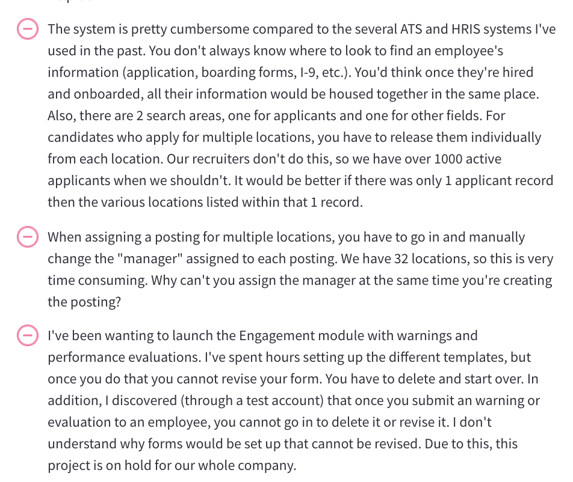 The system is pretty cumbersome compared to the several ATS and HRIS systems I've used in the past. You don't always know where to look to find an employee's information (application, boarding forms, I-9, etc.). You'd think once they're hired and onboarded, all their information would be housed together in the same place. Also, there are 2 search areas, one for applicants and one for other fields. For candidates who apply for multiple locations, you have to release them individually from each location. Our recruiters don't do this, so we have over 1000 active applicants when we shouldn't. It would be better if there was only 1 applicant record then the various locations listed within that 1 record.

When assigning a posting for multiple locations, you have to go in and manually change the "manager" assigned to each posting. We have 32 locations, so this is very time consuming. Why can't you assign the manager at the same time you're creating the posting?

I've been wanting to launch the Engagement module with warnings and performance evaluations. I've spent hours setting up the different templates, but once you do that you cannot revise your form. You have to delete and start over. In addition, I discovered (through a test account) that once you submit an warning or evaluation to an employee, you cannot go in to delete it or revise it. I don't understand why forms would be set up that cannot be revised. Due to this, this project is on hold for our whole company.